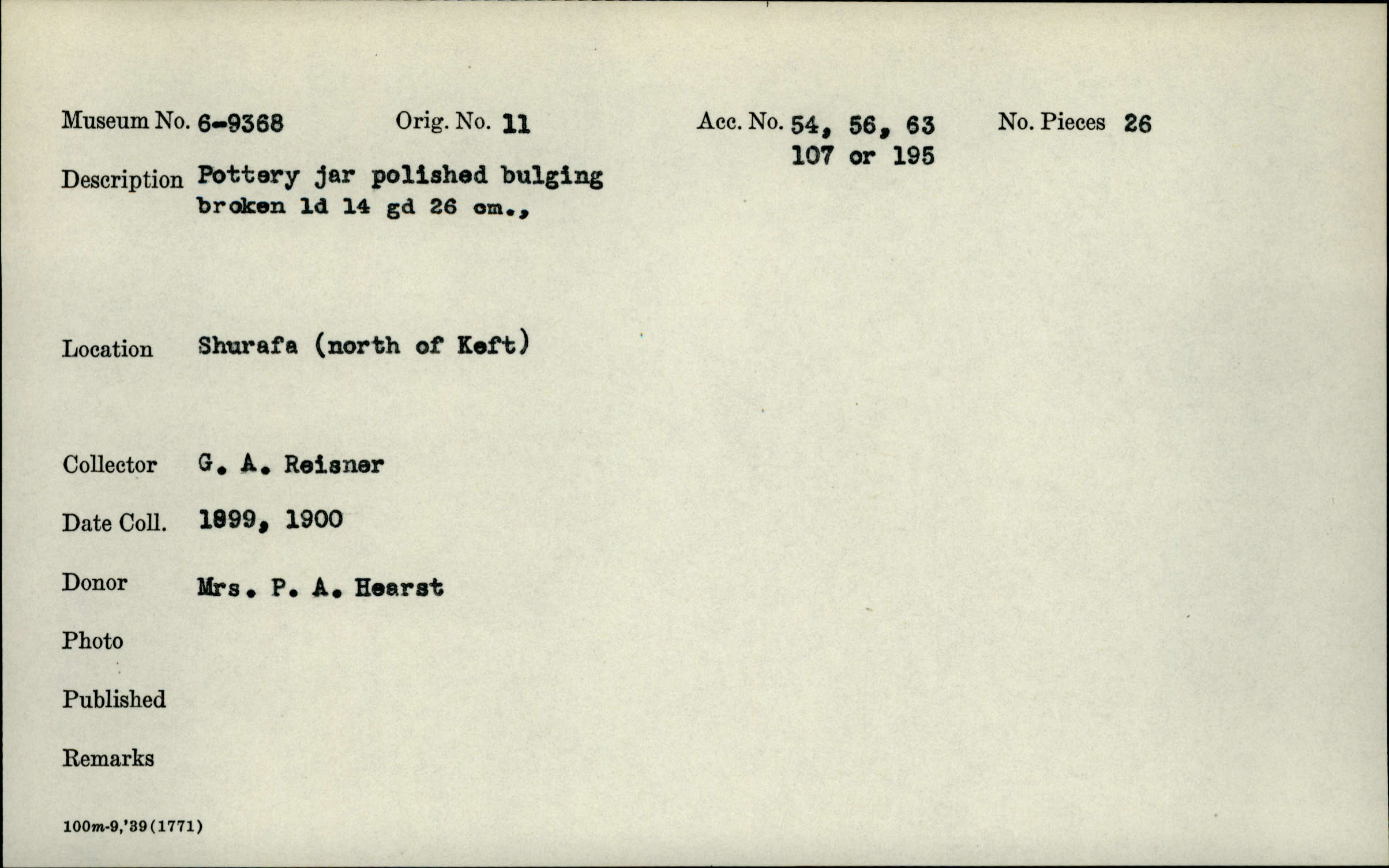 Museum No. 6-9368 Orig. No. 11 Acc. No. 54, 56, 63 107 or 195 No. Pieces 26

Description Pottery jar polished bulging broken ld 14 gd 26 cm.,

Location Shurafa (north of Keft)

Collector G. A. Reisner

Date Coll. 1899, 1900

Donor Mrs. P. A. Hearst

Photo

Published

Remarks

100m-9,'39(1771)